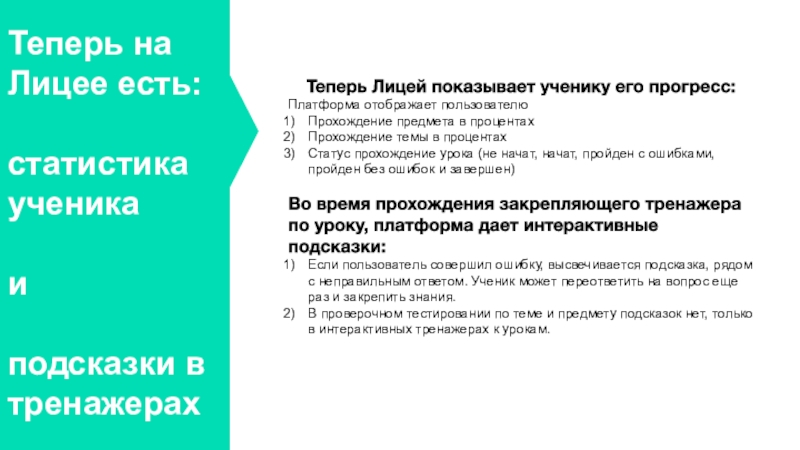 Теперь на Лицее есть:

статистика ученика

и

подсказки в тренажерах

Теперь Лицей показывает ученику его прогресс:
Платформа отображает пользователю
1) Прохождение предмета в процентах
2) Прохождение темы в процентах
3) Статус прохождение урока (не начат, начат, пройден с ошибками, пройден без ошибок и завершен)

Во время прохождения закрепляющего тренажера по уроку, платформа дает интерактивные подсказки:
1) Если пользователь совершил ошибку, высвечивается подсказка, рядом с неправильным ответом. Ученик может переответить на вопрос еще раз и закрепить знания.
2) В проверочном тестировании по теме и предмету подсказок нет, только в интерактивных тренажерах к урокам.